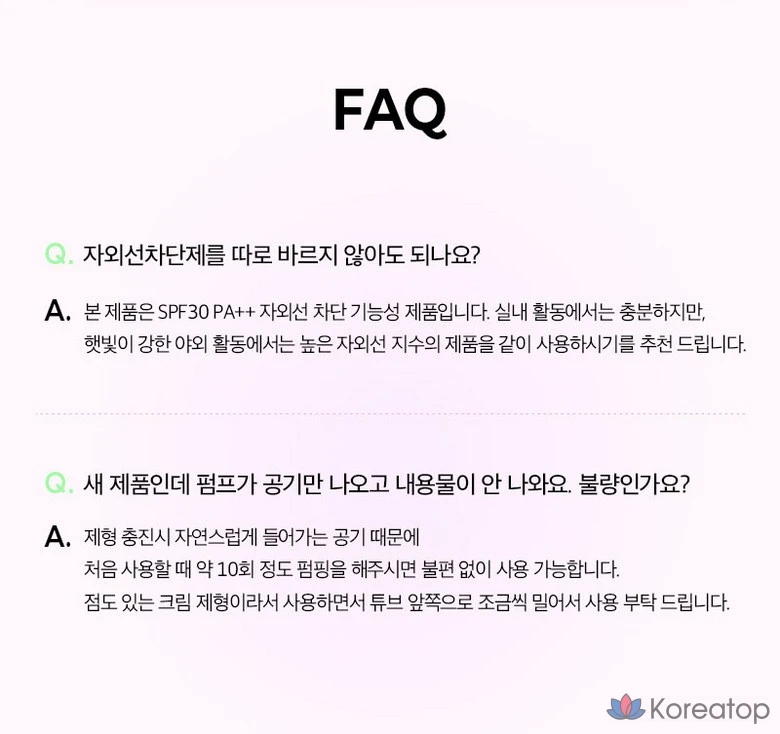 FAQ

Q. 자외선차단제를 따로 바르지 않아도 되나요?

A. 본 제품은 SPF30 PA++ 자외선 차단 기능성 제품입니다. 실내 활동에서는 충분하지만, 햇빛이 강한 야외 활동에서는 높은 자외선 지수의 제품을 같이 사용하시기를 추천 드립니다.

Q. 새 제품인데 펌프가 공기만 나오고 내용물이 안 나와요. 불량인가요?

A. 제형 충진시 자연스럽게 들어가는 공기 때문에
처음 사용할 때 약 10회 정도 펌핑을 해주시면 불편 없이 사용 가능합니다.
점도 있는 크림 제형이라서 사용하면서 튜브 앞쪽으로 조금씩 밀어서 사용 부탁 드립니다.

Koreatop